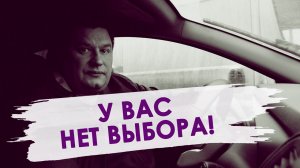 У ВАС
НЕТ ВЫБОРА!